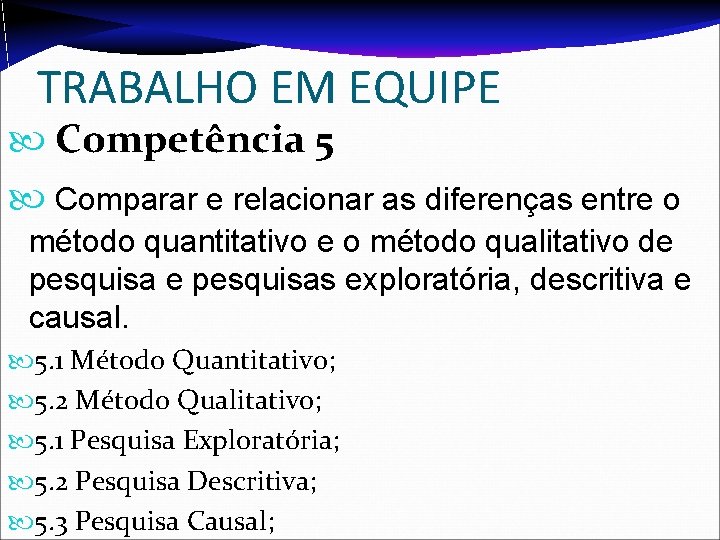 TRABALHO EM EQUIPE

Competência 5

Comparar e relacionar as diferenças entre o método quantitativo e o método qualitativo de pesquisa e pesquisas exploratória, descritiva e causal.

5.1 Método Quantitativo;

5.2 Método Qualitativo;

5.1 Pesquisa Exploratória;

5.2 Pesquisa Descritiva;

5.3 Pesquisa Causal;